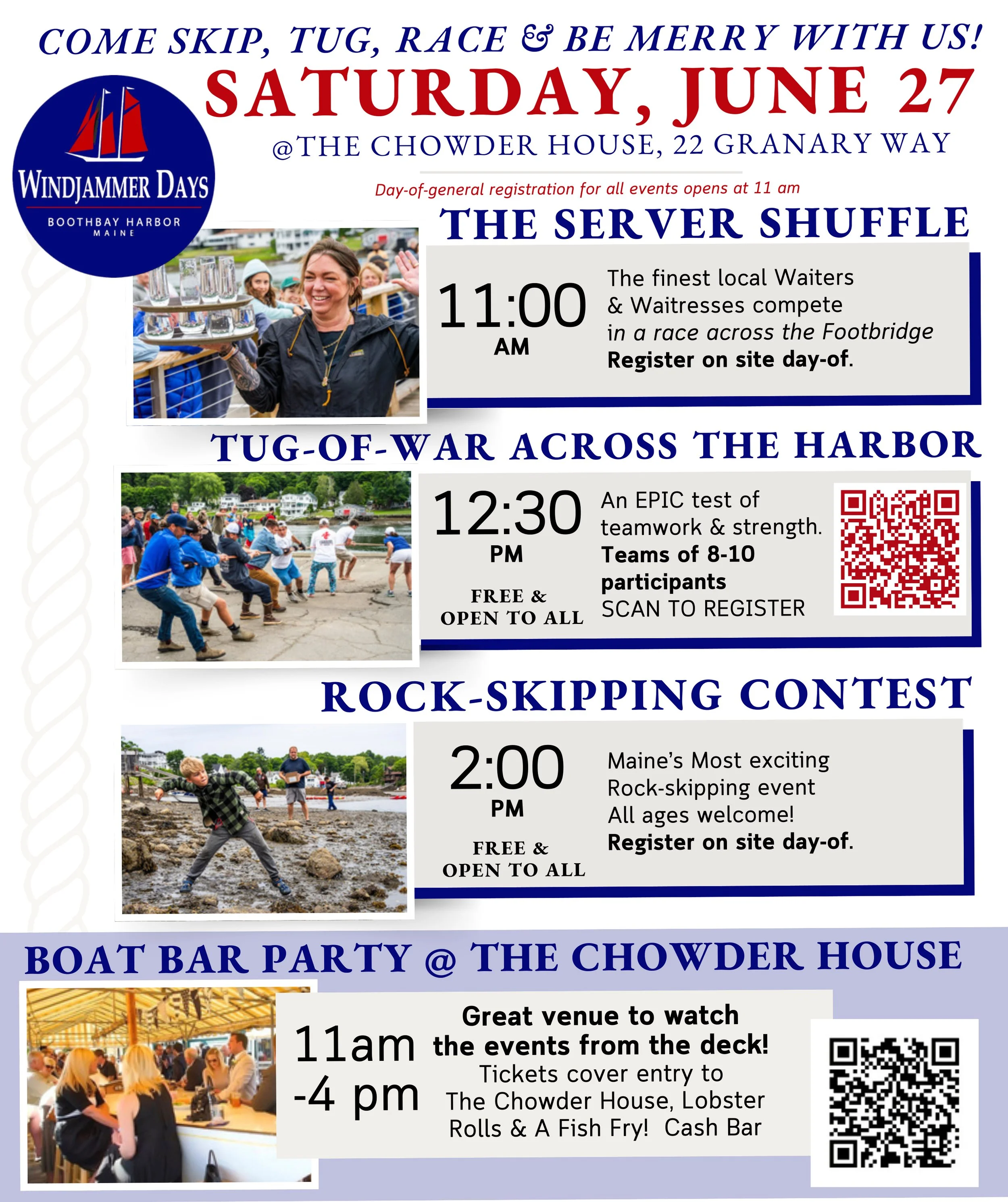 COME SKIP, TUG, RACE & BE MERRY WITH US!

SATURDAY, JUNE 27

@THE CHOWDER HOUSE, 22 GRANARY WAY

WINDJAMMER DAYS
BOOTHBAY HARBOR
MAINE

Day-of-general registration for all events opens at 11 am

THE SERVER SHUFFLE

11:00
AM

The finest local Waiters & Waitresses compete in a race across the Footbridge
Register on site day-of.

TUG-OF-WAR ACROSS THE HARBOR

12:30
PM

FREE &
OPEN TO ALL

An EPIC test of teamwork & strength.
Teams of 8-10 participants
SCAN TO REGISTER

ROCK-SKIPPING CONTEST

2:00
PM

FREE &
OPEN TO ALL

Maine's Most exciting
Rock-skipping event
All ages welcome!
Register on site day-of.

BOAT BAR PARTY @ THE CHOWDER HOUSE

11am
-4 pm

Great venue to watch the events from the deck!
Tickets cover entry to The Chowder House, Lobster Rolls & A Fish Fry! Cash Bar